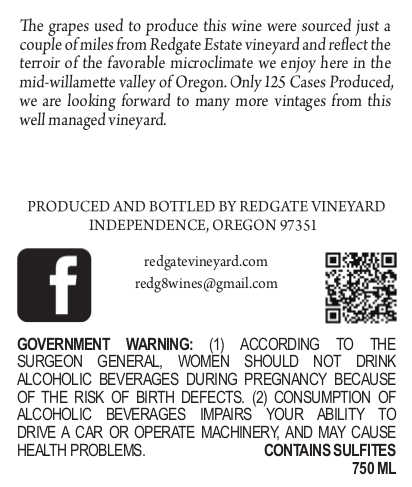 The grapes used to produce this wine were sourced just a couple of miles from Redgate Estate vineyard and reflect the terroir of the favorable microclimate we enjoy here in the mid-willamette valley of Oregon. Only 125 Cases Produced, we are looking forward to many more vintages from this well managed vineyard.

PRODUCED AND BOTTLED BY REDGATE VINEYARD
INDEPENDENCE, OREGON 97351

f

redgatevineyard.com
redg8wines@gmail.com

GOVERNMENT WARNING: (1) ACCORDING TO THE SURGEON GENERAL, WOMEN SHOULD NOT DRINK ALCOHOLIC BEVERAGES DURING PREGNANCY BECAUSE OF THE RISK OF BIRTH DEFECTS. (2) CONSUMPTION OF ALCOHOLIC BEVERAGES IMPAIRS YOUR ABILITY TO DRIVE A CAR OR OPERATE MACHINERY, AND MAY CAUSE HEALTH PROBLEMS.

CONTAINS SULFITES
750 ML